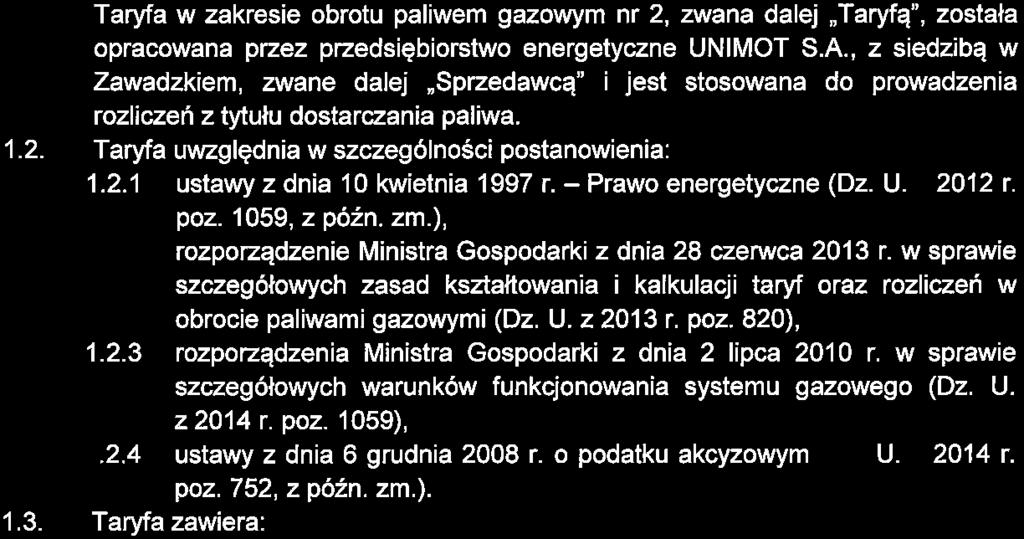 Taryfa w zakresie obrotu paliwem gazowym nr 2, zwana dalej „Taryfą", została opracowana przez przedsiębiorstwo energetyczne UNIMOT S.A., z siedzibą w Zawadzkiem, zwane dalej „Sprzedawcą" i jest stosowana do prowadzenia rozliczeń z tytułu dostarczania paliwa.

1.2. Taryfa uwzględnia w szczególności postanowienia:

1.2.1 ustawy z dnia 10 kwietnia 1997 r. – Prawo energetyczne (Dz. U. 2012 r. poz. 1059, z późn. zm.),

rozporządzenie Ministra Gospodarki z dnia 28 czerwca 2013 r. w sprawie szczegółowych zasad kształtowania i kalkulacji taryf oraz rozliczeń w obrocie paliwami gazowymi (Dz. U. z 2013 r. poz. 820),

1.2.3 rozporządzenia Ministra Gospodarki z dnia 2 lipca 2010 r. w sprawie szczegółowych warunków funkcjonowania systemu gazowego (Dz. U. z 2014 r. poz. 1059),

.2.4 ustawy z dnia 6 grudnia 2008 r. o podatku akcyzowym U. 2014 r. poz. 752, z późn. zm.).

1.3. Taryfa zawiera: